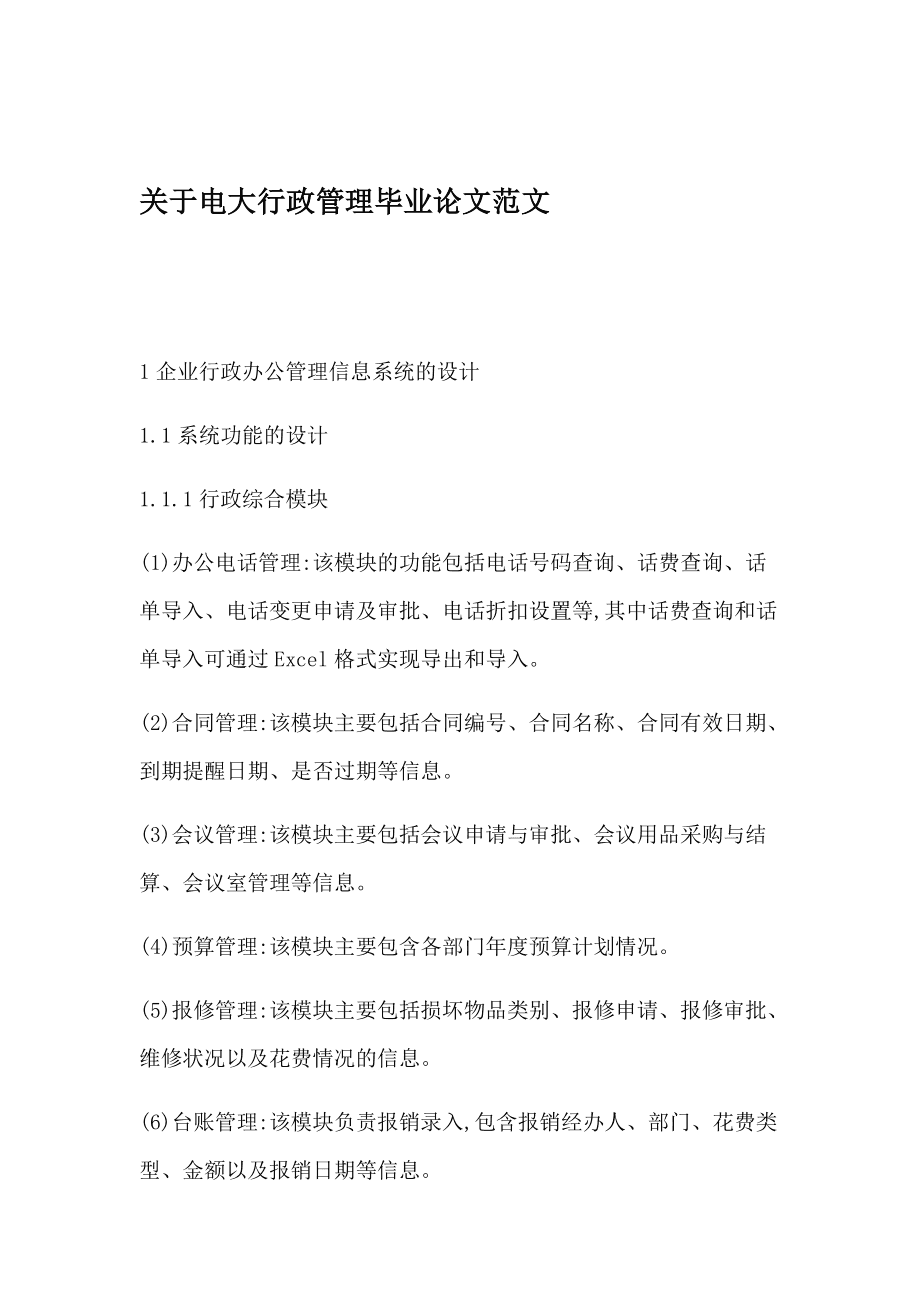 关于电大行政管理毕业论文范文

1 企业行政办公管理信息系统的设计

1.1 系统功能的设计

1.1.1 行政综合模块

(1)办公电话管理:该模块的功能包括电话号码查询、话费查询、话单导入、电话变更申请及审批、电话折扣设置等,其中话费查询和话单导入可通过 Excel 格式实现导出和导入。

(2)合同管理:该模块主要包括合同编号、合同名称、合同有效日期、到期提醒日期、是否过期等信息。

(3)会议管理:该模块主要包括会议申请与审批、会议用品采购与结算、会议室管理等信息。

(4)预算管理:该模块主要包含各部门年度预算计划情况。

(5)报修管理:该模块主要包括损坏物品类别、报修申请、报修审批、维修状况以及花费情况的信息。

(6)台账管理:该模块负责报销录入,包含报销经办人、部门、花费类型、金额以及报销日期等信息。